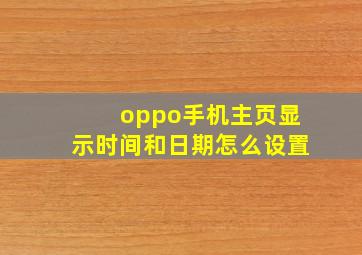 oppo手机主页显示时间和日期怎么设置